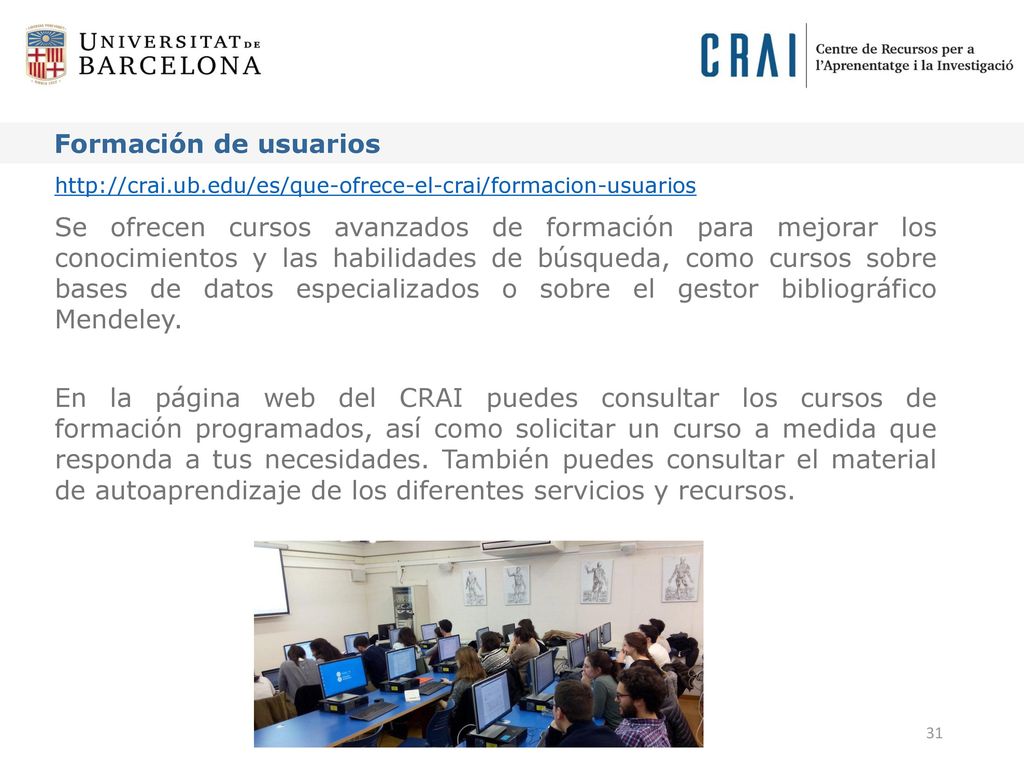 UNIVERSITAT DE BARCELONA

CRAI Centre de Recursos per a l'Aprenentatge i la Investigació

Formación de usuarios

http://crai.ub.edu/es/que-ofrece-el-crai/formacion-usuarios

Se ofrecen cursos avanzados de formación para mejorar los conocimientos y las habilidades de búsqueda, como cursos sobre bases de datos especializados o sobre el gestor bibliográfico Mendeley.

En la página web del CRAI puedes consultar los cursos de formación programados, así como solicitar un curso a medida que responda a tus necesidades. También puedes consultar el material de autoaprendizaje de los diferentes servicios y recursos.

31